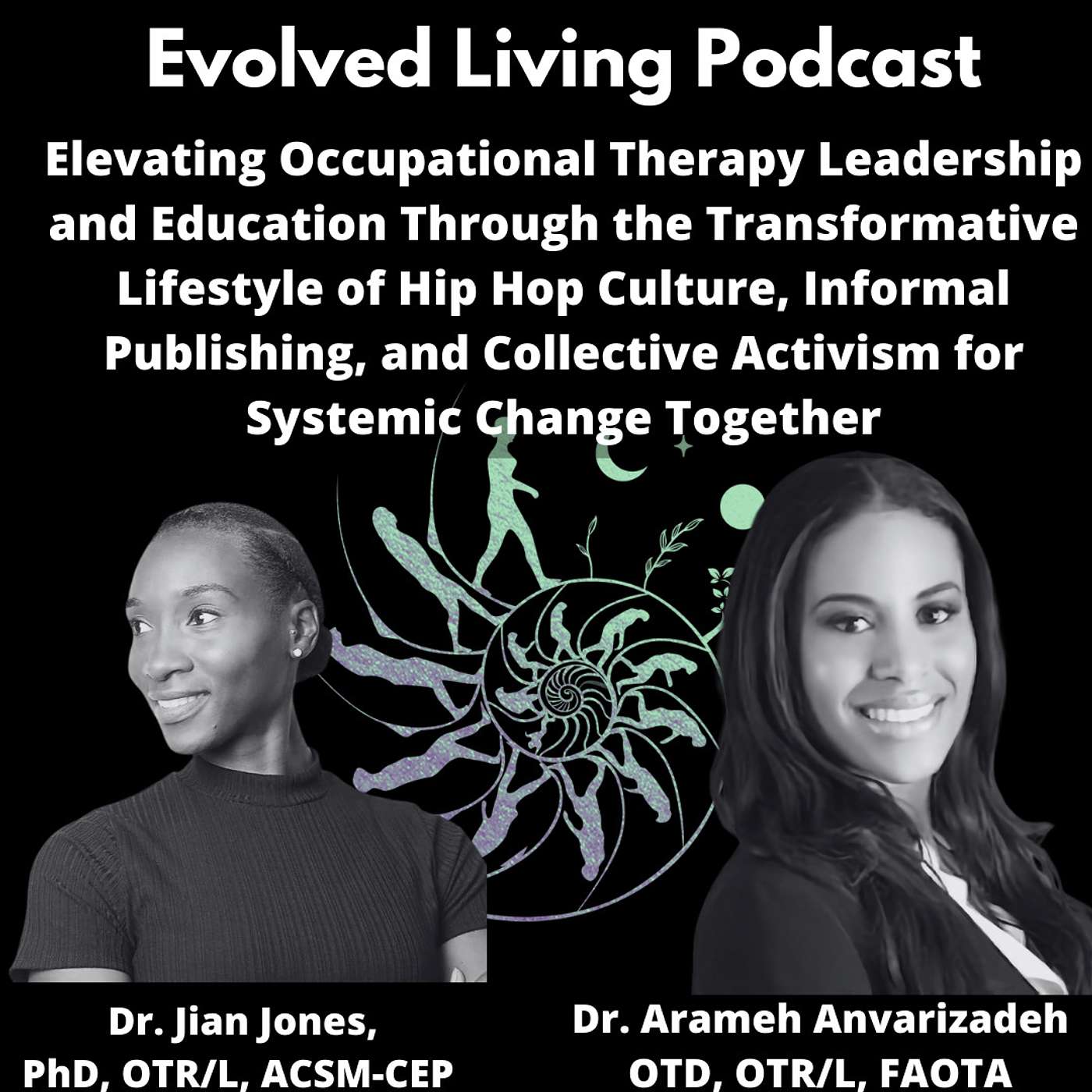 Evolved Living Podcast

Elevating Occupational Therapy Leadership and Education Through the Transformative Lifestyle of Hip Hop Culture, Informal Publishing, and Collective Activism for Systemic Change Together

Dr. Jian Jones, PhD, OTR/L, ACSM-CEP

Dr. Arameh Anvarizadeh OTD, OTR/L, FAOTA